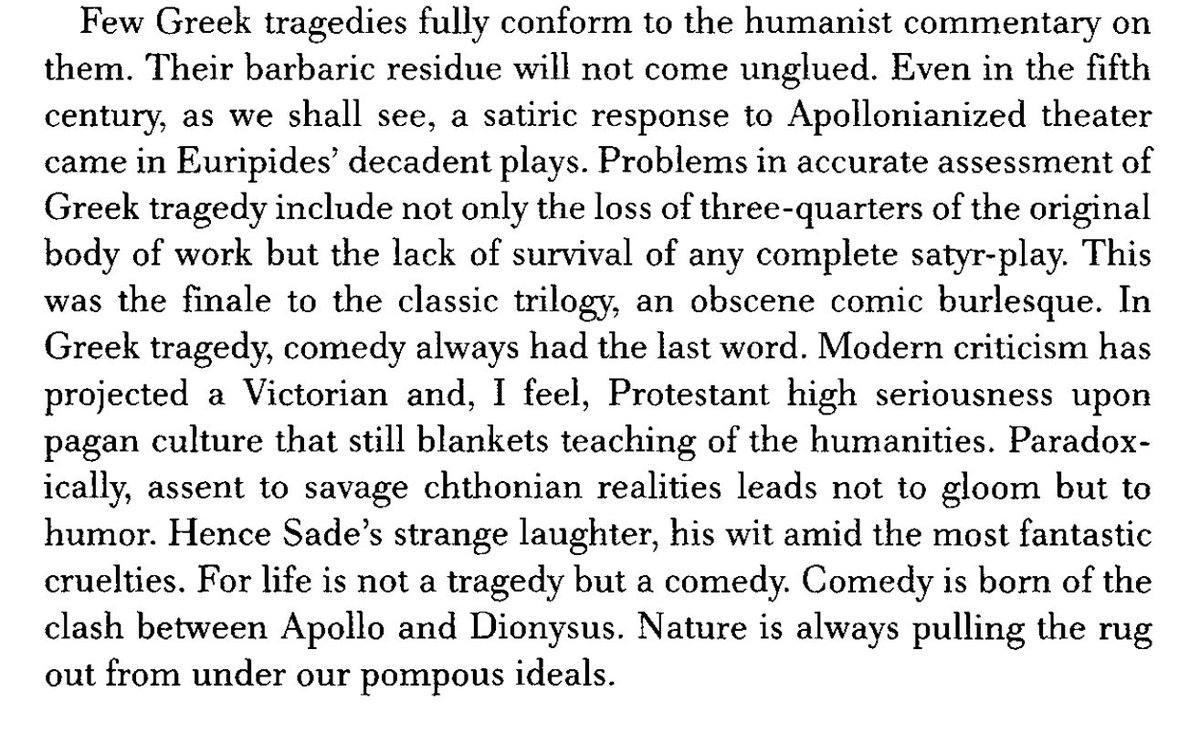 Few Greek tragedies fully conform to the humanist commentary on them. Their barbaric residue will not come unglued. Even in the fifth century, as we shall see, a satiric response to Apollonianized theater came in Euripides' decadent plays. Problems in accurate assessment of Greek tragedy include not only the loss of three-quarters of the original body of work but the lack of survival of any complete satyr-play. This was the finale to the classic trilogy, an obscene comic burlesque. In Greek tragedy, comedy always had the last word. Modern criticism has projected a Victorian and, I feel, Protestant high seriousness upon pagan culture that still blankets teaching of the humanities. Paradoxically, assent to savage chthonian realities leads not to gloom but to humor. Hence Sade's strange laughter, his wit amid the most fantastic cruelties. For life is not a tragedy but a comedy. Comedy is born of the clash between Apollo and Dionysus. Nature is always pulling the rug out from under our pompous ideals.